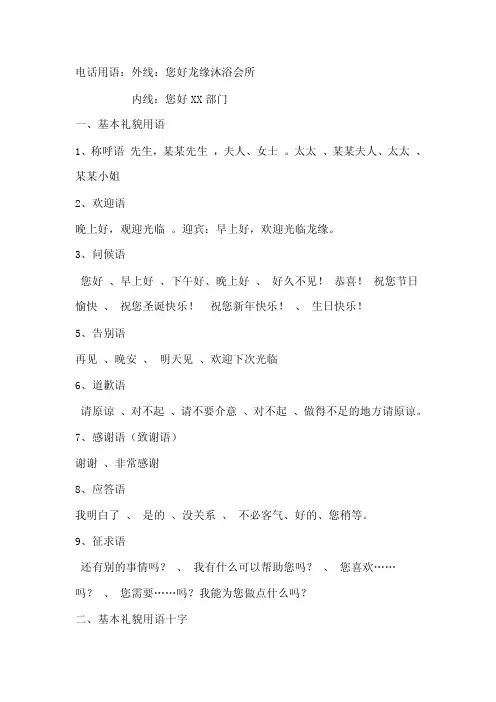 电话用语：外线：您好龙缘沐浴会所

内线：您好 XX 部门

一、基本礼貌用语

1、称呼语 先生，某某先生 ，夫人、女士 。太太 、某某夫人、太太 、某某小姐

2、欢迎语

晚上好，观迎光临 。迎宾：早上好，欢迎光临龙缘。

3、问候语

您好 、早上好 、下午好、晚上好 、 好久不见！ 恭喜！ 祝您节日愉快 、 祝您圣诞快乐！ 祝您新年快乐！ 、 生日快乐！

5、告别语

再见 、晚安 、 明天见 、欢迎下次光临

6、道歉语

请原谅 、对不起 、请不要介意 、对不起 、做得不足的地方请原谅。

7、感谢语（致谢语）

谢谢 、非常感谢

8、应答语

我明白了 、 是的 、没关系 、 不必客气、好的、您稍等。

9、征求语

还有别的事情吗？ 、 我有什么可以帮助您吗？ 、 您喜欢……吗？ 、 您需要……吗？我能为您做点什么吗？

二、基本礼貌用语十字